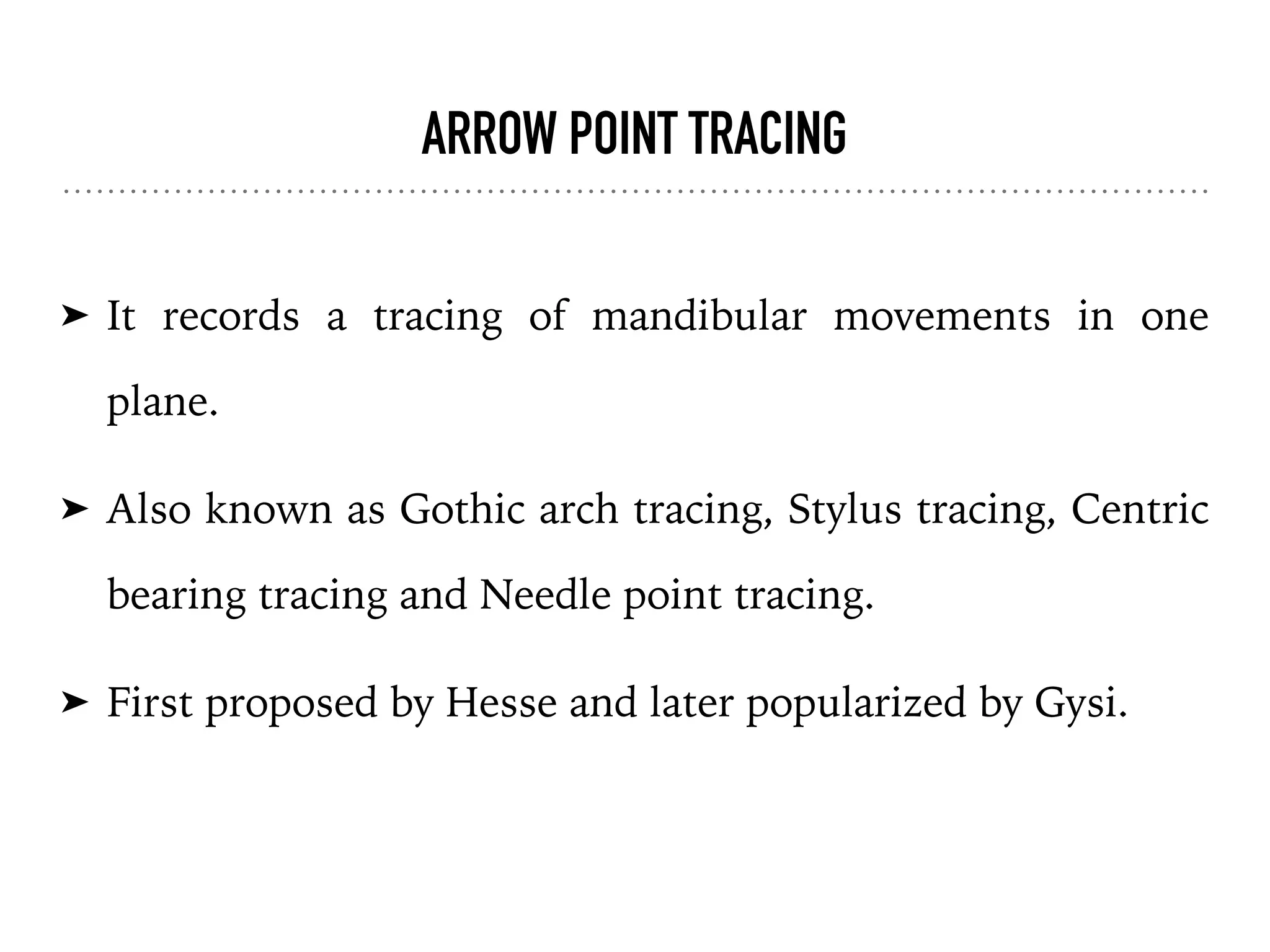 ARROW POINT TRACING

➤ It records a tracing of mandibular movements in one plane.

➤ Also known as Gothic arch tracing, Stylus tracing, Centric bearing tracing and Needle point tracing.

➤ First proposed by Hesse and later popularized by Gysi.